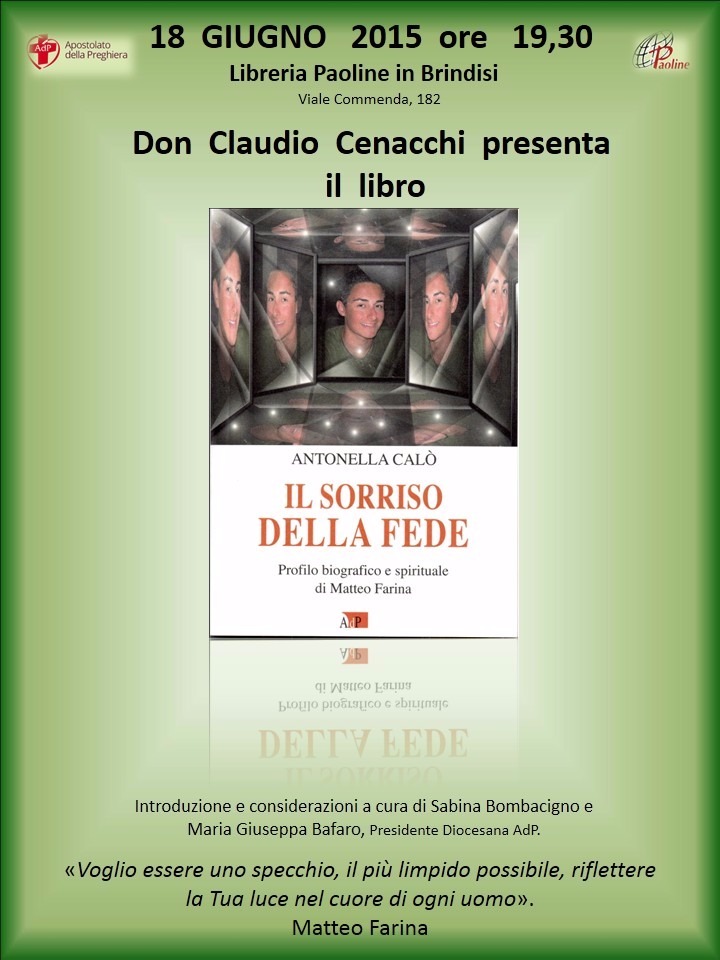 AdP Apostolato della Preghiera

18 GIUGNO 2015 ore 19,30

Libreria Paoline in Brindisi

Viale Commenda, 182

Paoline

Don Claudio Cenacchi presenta il libro

ANTONELLA CALÒ

IL SORRISO DELLA FEDE

Profilo biografico e spirituale di Matteo Farina

AdP

Introduzione e considerazioni a cura di Sabina Bombacigno e Maria Giuseppa Bafaro, Presidente Diocesana AdP.

«Voglio essere uno specchio, il più limpido possibile, riflettere la Tua luce nel cuore di ogni uomo».
Matteo Farina